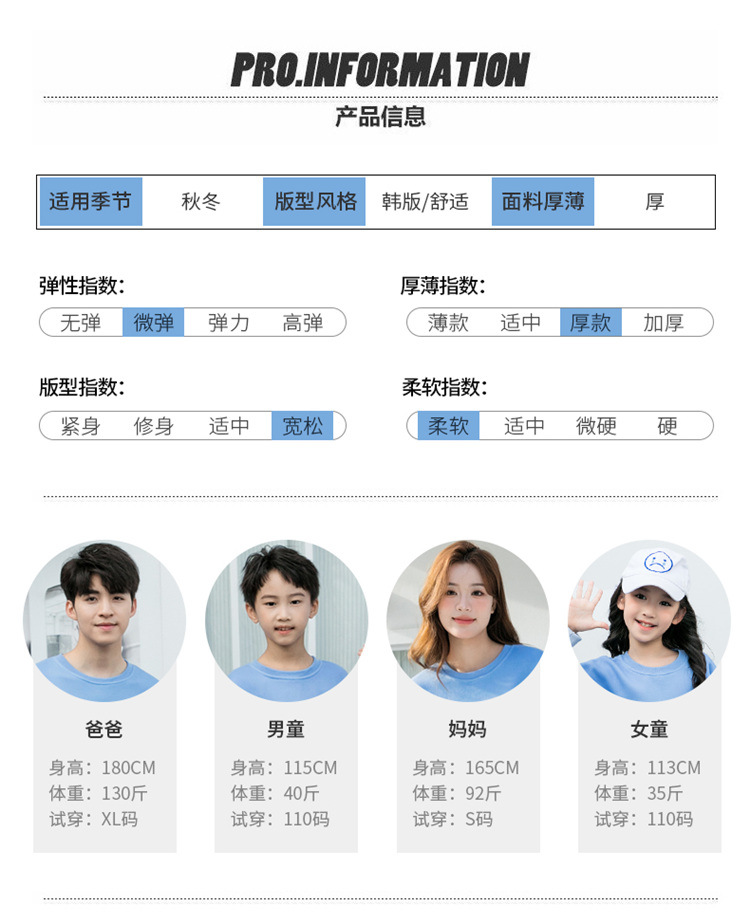 PRO.INFORMATION

产品信息

适用季节 秋冬 版型风格 韩版/舒适 面料厚薄 厚

弹性指数:
无弹 微弹 弹力 高弹

厚薄指数:
薄款 适中 厚款 加厚

版型指数:
紧身 修身 适中 宽松

柔软指数:
柔软 适中 微硬 硬

爸爸
身高：180CM
体重：130斤
试穿：XL码

男童
身高：115CM
体重：40斤
试穿：110码

妈妈
身高：165CM
体重：92斤
试穿：S码

女童
身高：113CM
体重：35斤
试穿：110码